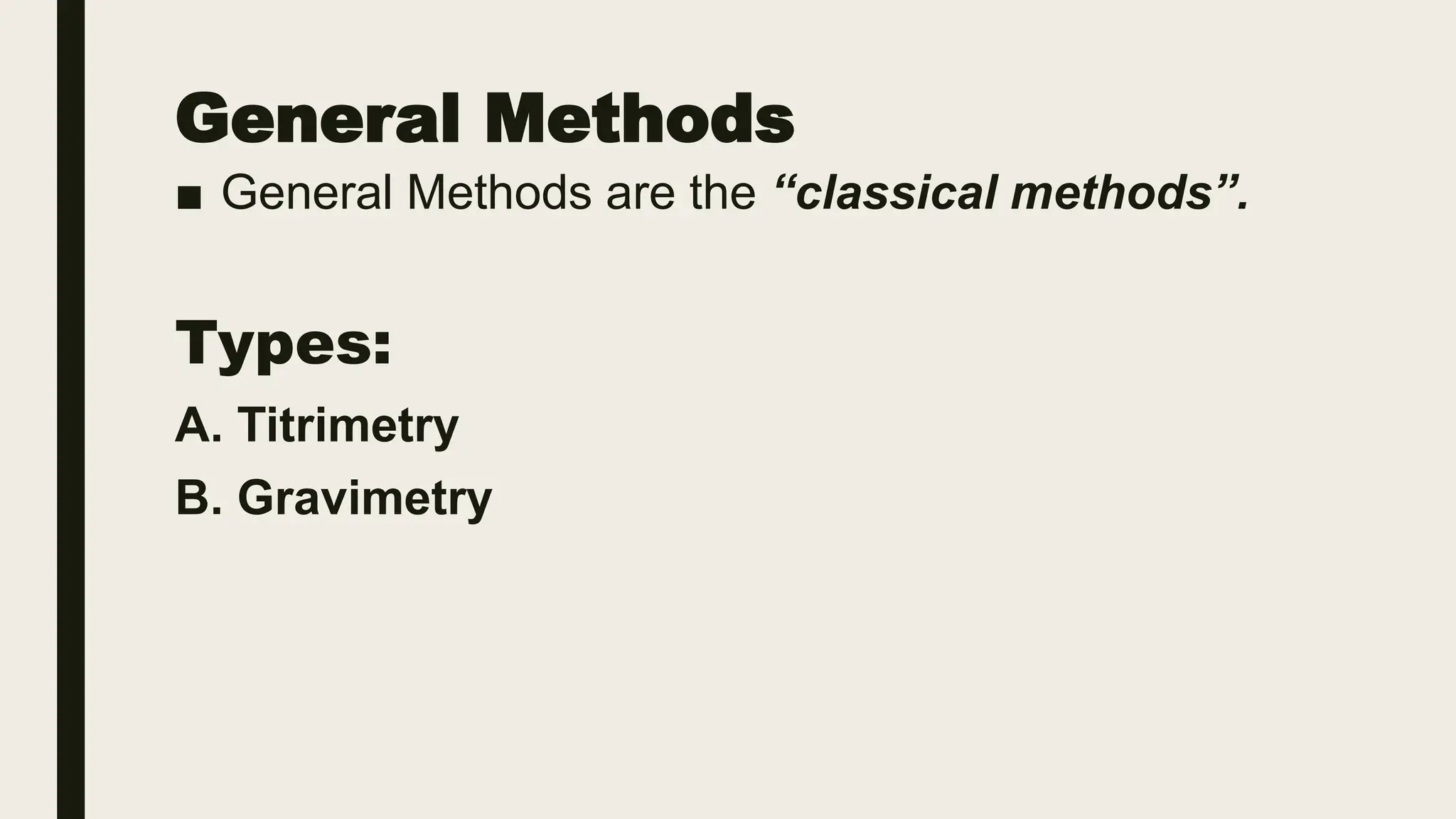 General Methods

• General Methods are the "classical methods".

Types:

A. Titrimetry

B. Gravimetry